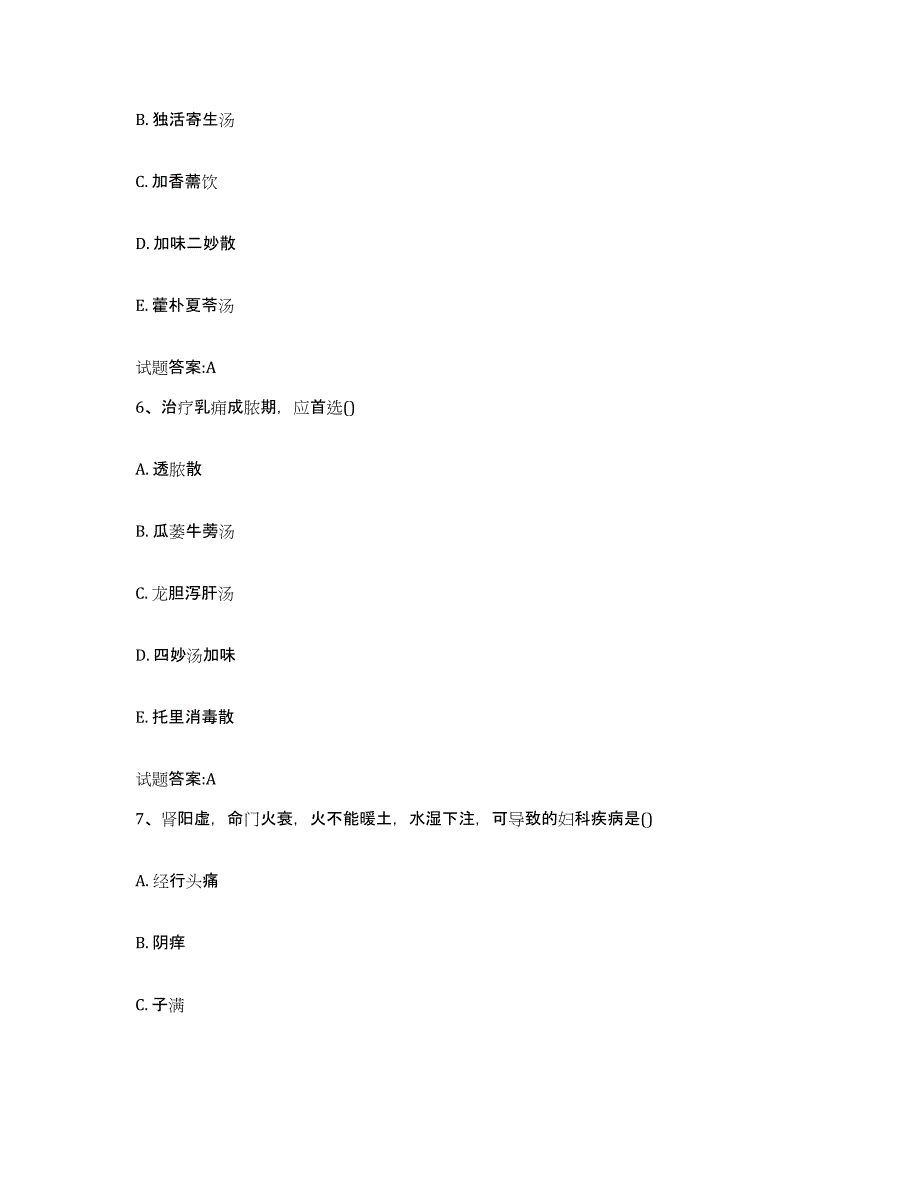 B. 独活寄生汤

C. 加香薷饮

D. 加味二妙散

E. 藿朴夏苓汤

试题答案:A

6、治疗乳痈成脓期，应首选()

A. 透脓散

B. 瓜蒌牛蒡汤

C. 龙胆泻肝汤

D. 四妙汤加味

E. 托里消毒散

试题答案:A

7、肾阳虚，命门火衰，火不能暖土，水湿下注，可导致的妇科疾病是()

A. 经行头痛

B. 阴痒

C. 子满